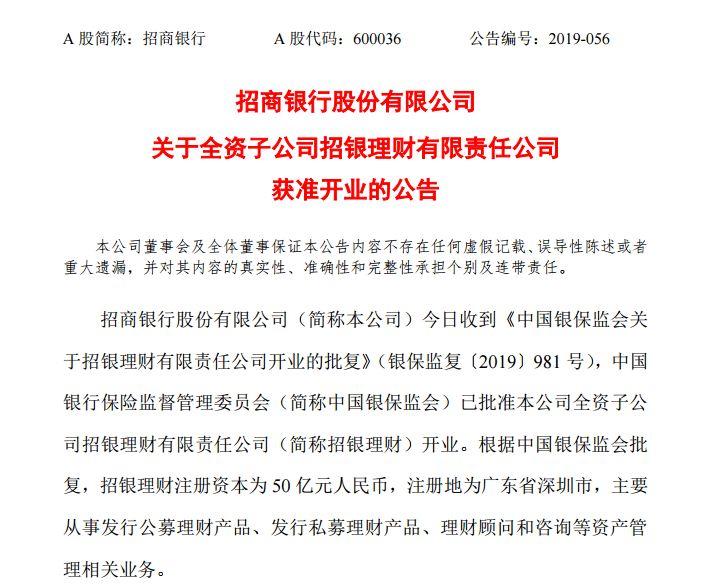 A 股简称：招商银行　　A 股代码：600036　　公告编号：2019-056

招商银行股份有限公司
关于全资子公司招银理财有限责任公司
获准开业的公告

本公司董事会及全体董事保证本公告内容不存在任何虚假记载、误导性陈述或者重大遗漏，并对其内容的真实性、准确性和完整性承担个别及连带责任。

招商银行股份有限公司（简称本公司）今日收到《中国银保监会关于招银理财有限责任公司开业的批复》（银保监复〔2019〕981 号），中国银行保险监督管理委员会（简称中国银保监会）已批准本公司全资子公司招银理财有限责任公司（简称招银理财）开业。根据中国银保监会批复，招银理财注册资本为 50 亿元人民币，注册地为广东省深圳市，主要从事发行公募理财产品、发行私募理财产品、理财顾问和咨询等资产管理相关业务。